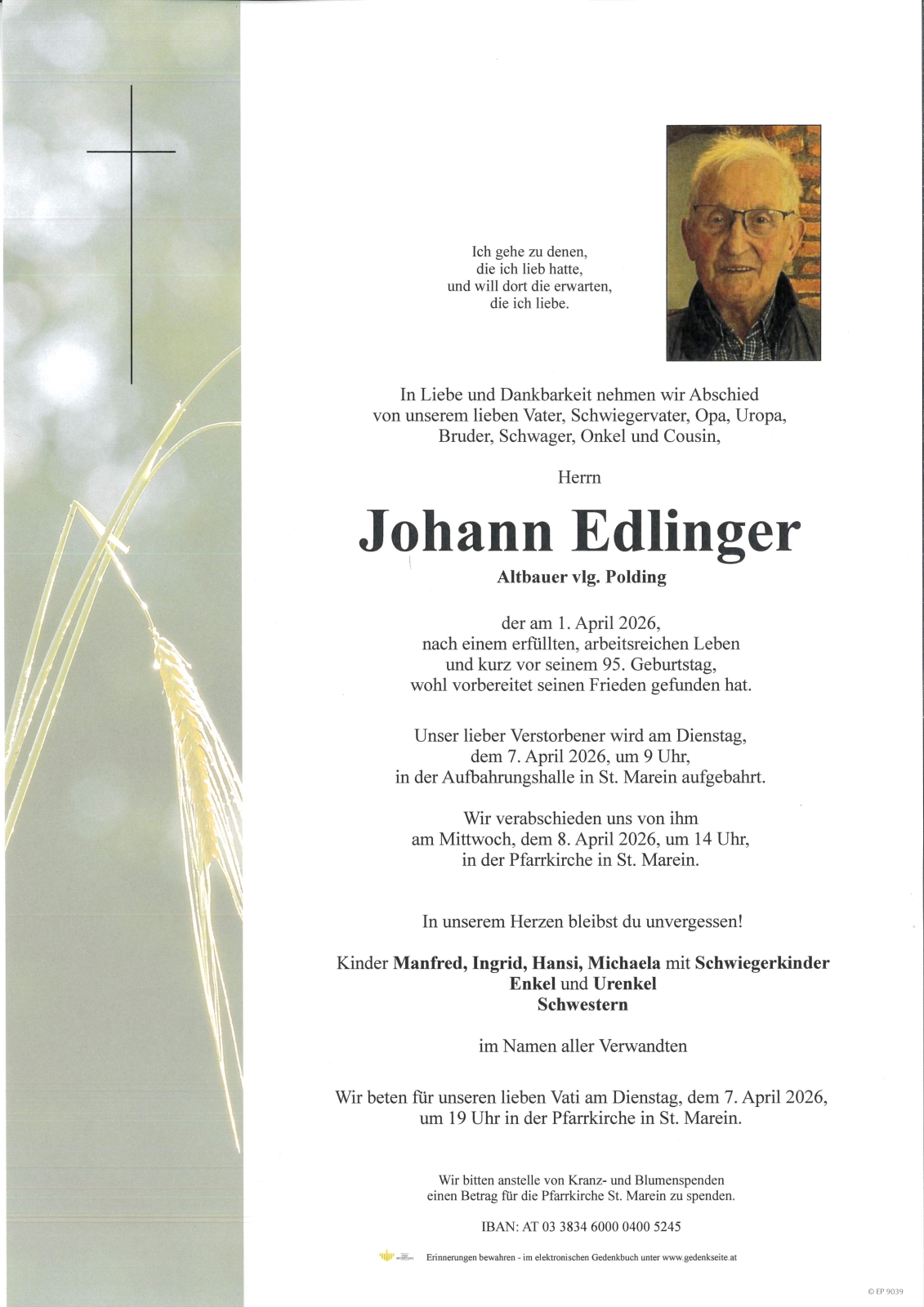 Ich gehe zu denen,
die ich lieb hatte,
und will dort die erwarten,
die ich liebe.

In Liebe und Dankbarkeit nehmen wir Abschied von unserem lieben Vater, Schwiegervater, Opa, Uropa, Bruder, Schwager, Onkel und Cousin,

Herrn

Johann Edlinger

Altbauer vlg. Polding

der am 1. April 2026, nach einem erfüllten, arbeitsreichen Leben und kurz vor seinem 95. Geburtstag, wohl vorbereitet seinen Frieden gefunden hat.

Unser lieber Verstorbener wird am Dienstag, dem 7. April 2026, um 9 Uhr, in der Aufbahrungshalle in St. Marein aufgebahrt.

Wir verabschieden uns von ihm am Mittwoch, dem 8. April 2026, um 14 Uhr, in der Pfarrkirche in St. Marein.

In unserem Herzen bleibst du unvergessen!

Kinder Manfred, Ingrid, Hansi, Michaela mit Schwiegerkinder
Enkel und Urenkel
Schwestern

im Namen aller Verwandten

Wir beten für unseren lieben Vati am Dienstag, dem 7. April 2026, um 19 Uhr in der Pfarrkirche in St. Marein.

Wir bitten anstelle von Kranz- und Blumenspenden einen Betrag für die Pfarrkirche St. Marein zu spenden.

IBAN: AT 03 3834 6000 0400 5245

Erinnerungen bewahren - im elektronischen Gedenkbuch unter www.gedenkseite.at

© EP 9039